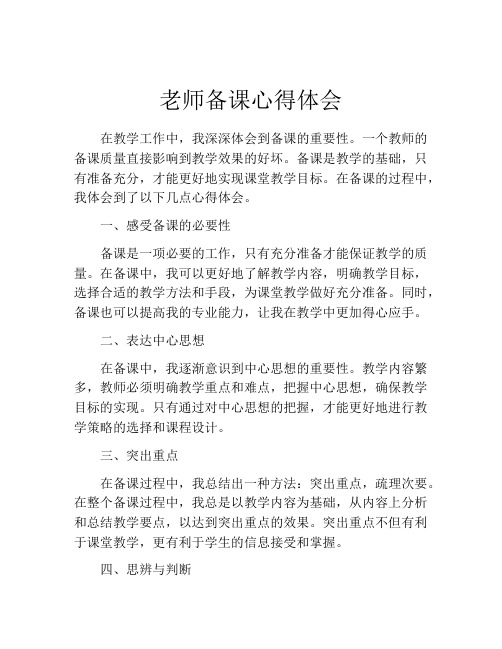 老师备课心得体会

在教学工作中，我深深体会到备课的重要性。一个教师的备课质量直接影响到教学效果的好坏。备课是教学的基础，只有准备充分，才能更好地实现课堂教学目标。在备课的过程中，我体会到了以下几点心得体会。

一、感受备课的必要性

备课是一项必要的工作，只有充分准备才能保证教学的质量。在备课中，我可以更好地了解教学内容，明确教学目标，选择合适的教学方法和手段，为课堂教学做好充分准备。同时，备课也可以提高我的专业能力，让我在教学中更加得心应手。

二、表达中心思想

在备课中，我逐渐意识到中心思想的重要性。教学内容繁多，教师必须明确教学重点和难点，把握中心思想，确保教学目标的实现。只有通过对中心思想的把握，才能更好地进行教学策略的选择和课程设计。

三、突出重点

在备课过程中，我总结出一种方法：突出重点，疏理次要。在整个备课过程中，我总是以教学内容为基础，从内容上分析和总结教学要点，以达到突出重点的效果。突出重点不但有利于课堂教学，更有利于学生的信息接受和掌握。

四、思辨与判断